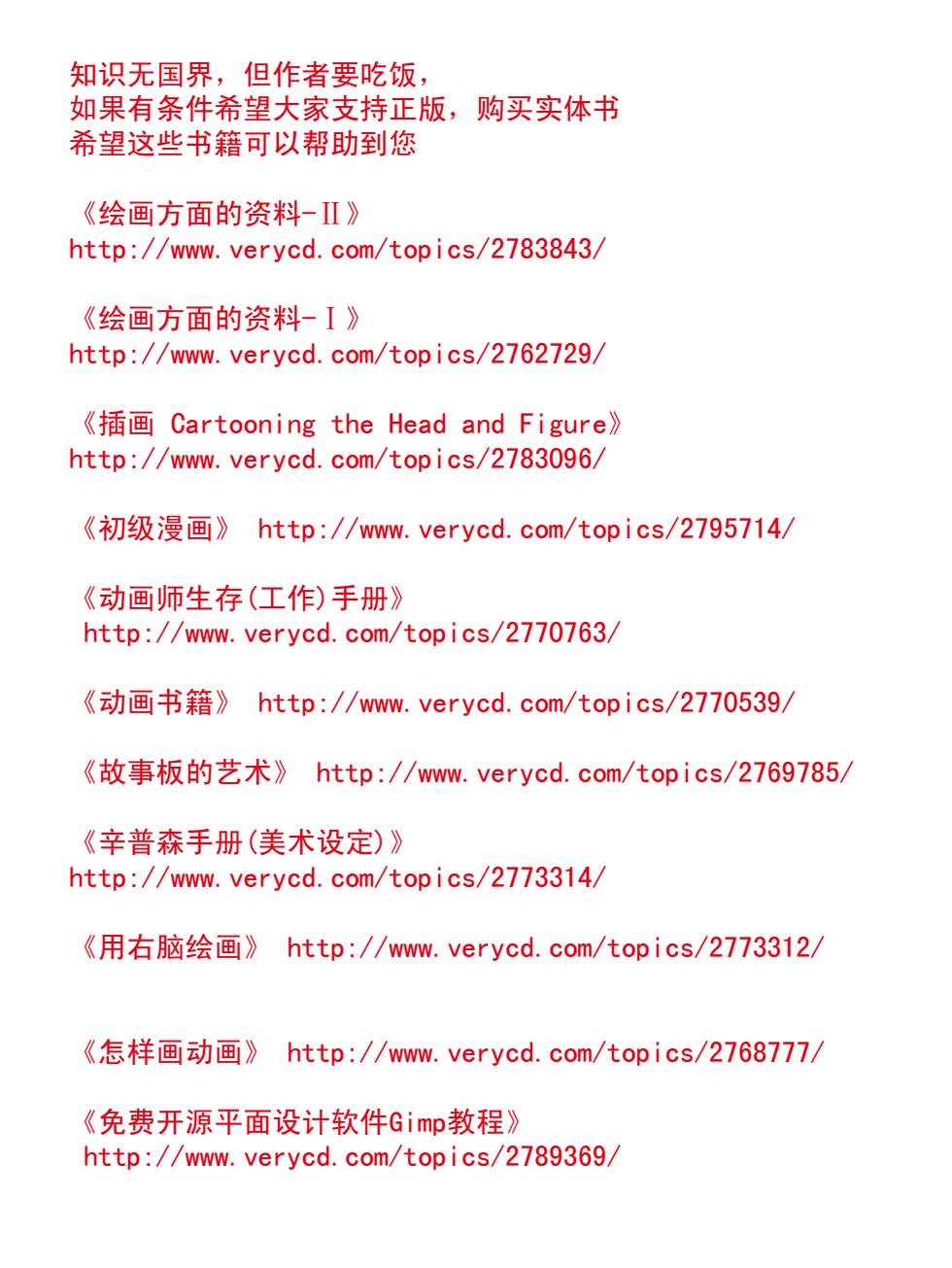 知识无国界，但作者要吃饭，
如果有条件希望大家支持正版，购买实体书
希望这些书籍可以帮助到您

《绘画方面的资料-Ⅱ》
http://www.verycd.com/topics/2783843/

《绘画方面的资料-Ⅰ》
http://www.verycd.com/topics/2762729/

《插画 Cartooning the Head and Figure》
http://www.verycd.com/topics/2783096/

《初级漫画》 http://www.verycd.com/topics/2795714/

《动画师生存(工作)手册》
http://www.verycd.com/topics/2770763/

《动画书籍》 http://www.verycd.com/topics/2770539/

《故事板的艺术》 http://www.verycd.com/topics/2769785/

《辛普森手册(美术设定)》
http://www.verycd.com/topics/2773314/

《用右脑绘画》 http://www.verycd.com/topics/2773312/

《怎样画动画》 http://www.verycd.com/topics/2768777/

《免费开源平面设计软件Gimp教程》
http://www.verycd.com/topics/2789369/